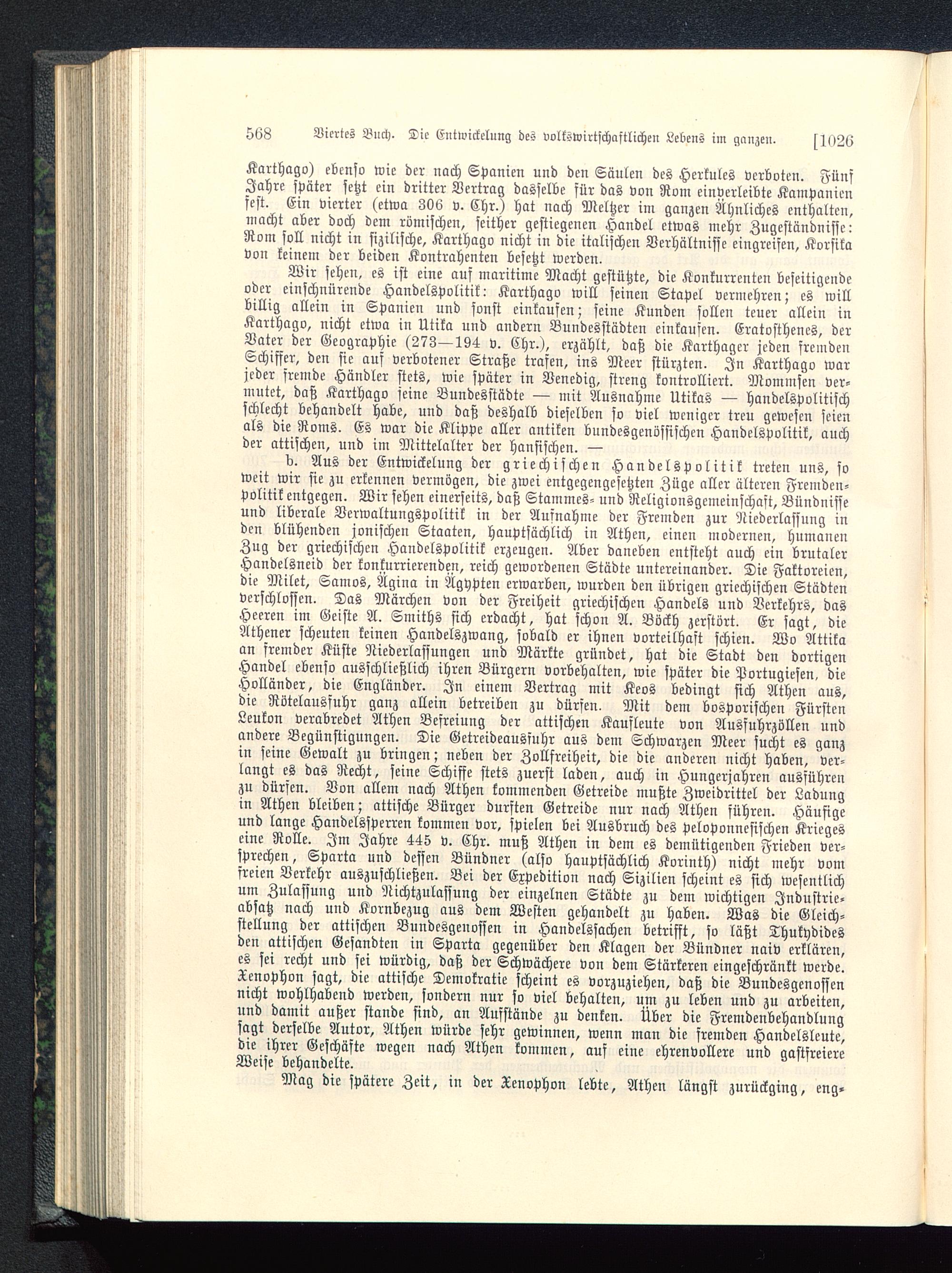 568 Viertes Buch. Die Entwickelung des volkswirtschaftlichen Lebens im ganzen. [1026

Karthago) ebenso wie der nach Spanien und den Säulen des Herkules verboten. Fünf Jahre später setzt ein dritter Vertrag dasselbe für das von Rom einverleibte Kampanien fest. Ein vierter (etwa 306 v. Chr.) hat nach Meltzer im ganzen Ähnliches enthalten, macht aber doch dem römischen, seither gestiegenen Handel etwas mehr Zugeständnisse: Rom soll nicht in sizilische, Karthago nicht in die italischen Verhältnisse eingreifen, Korsika von keinem der beiden Kontrahenten besetzt werden.

Wir sehen, es ist eine auf maritime Macht gestützte, die Konkurrenten beseitigende oder einschnürende Handelspolitik: Karthago will seinen Stapel vermehren; es will billig allein in Spanien und sonst einkaufen; seine Kunden sollen teuer allein in Karthago, nicht etwa in Utika und andern Bundesstädten einkaufen. Eratosthenes, der Vater der Geographie (273—194 v. Chr.), erzählt, daß die Karthager jeden fremden Schiffer, den sie auf verbotener Straße trafen, ins Meer stürzten. In Karthago war jeder fremde Händler stets, wie später in Venedig, streng kontrolliert. Mommsen vermutet, daß Karthago seine Bundesstädte — mit Ausnahme Utikas — handelspolitisch schlecht behandelt habe, und daß deshalb dieselben so viel weniger treu gewesen seien als die Roms. Es war die Klippe aller antiken bundesgenössischen Handelspolitik, auch der attischen, und im Mittelalter der hansischen. —

b. Aus der Entwickelung der griechischen Handelspolitik treten uns, so weit wir sie zu erkennen vermögen, die zwei entgegengesetzten Züge aller älteren Fremdenpolitik entgegen. Wir sehen einerseits, daß Stammes- und Religionsgemeinschaft, Bündnisse und liberale Verwaltungspolitik in der Aufnahme der Fremden zur Niederlassung in den blühenden jonischen Staaten, hauptsächlich in Athen, einen modernen, humanen Zug der griechischen Handelspolitik erzeugen. Aber daneben entsteht auch ein brutaler Handelsneid der konkurrierenden, reich gewordenen Städte untereinander. Die Faktoreien, die Milet, Samos, Ägina in Ägypten erwarben, wurden den übrigen griechischen Städten verschlossen. Das Märchen von der Freiheit griechischen Handels und Verkehrs, das Heeren im Geiste A. Smiths sich erdacht, hat schon A. Böckh zerstört. Er sagt, die Athener scheuten keinen Handelszwang, sobald er ihnen vorteilhaft schien. Wo Attika an fremder Küste Niederlassungen und Märkte gründet, hat die Stadt den dortigen Handel ebenso ausschließlich ihren Bürgern vorbehalten, wie später die Portugiesen, die Holländer, die Engländer. In einem Vertrag mit Keos bedingt sich Athen aus, die Rötelausfuhr ganz allein betreiben zu dürfen. Mit dem bosporischen Fürsten Leukon verabredet Athen Befreiung der attischen Kaufleute von Ausfuhrzöllen und andere Begünstigungen. Die Getreideausfuhr aus dem Schwarzen Meer sucht es ganz in seine Gewalt zu bringen; neben der Zollfreiheit, die die anderen nicht haben, verlangt es das Recht, seine Schiffe stets zuerst laden, auch in Hungerjahren ausführen zu dürfen. Von allem nach Athen kommenden Getreide mußte Zweidrittel der Ladung in Athen bleiben; attische Bürger durften Getreide nur nach Athen führen. Häufige und lange Handelssperren kommen vor, spielen bei Ausbruch des peloponnesischen Krieges eine Rolle. Im Jahre 445 v. Chr. muß Athen in dem es demütigenden Frieden versprechen, Sparta und dessen Bündner (also hauptsächlich Korinth) nicht mehr vom freien Verkehr auszuschließen. Bei der Expedition nach Sizilien scheint es sich wesentlich um Zulassung und Nichtzulassung der einzelnen Städte zu dem wichtigen Industrieabsatz nach und Kornbezug aus dem Westen gehandelt zu haben. Was die Gleichstellung der attischen Bundesgenossen in Handelssachen betrifft, so läßt Thukydides den attischen Gesandten in Sparta gegenüber den Klagen der Bündner naiv erklären, es sei recht und sei würdig, daß der Schwächere von dem Stärkeren eingeschränkt werde. Xenophon sagt, die attische Demokratie scheint es vorzuziehen, daß die Bundesgenossen nicht wohlhabend werden, sondern nur so viel behalten, um zu leben und zu arbeiten, und damit außer stande sind, an Aufstände zu denken. Über die Fremdenbehandlung sagt derselbe Autor, Athen würde sehr gewinnen, wenn man die fremden Handelsleute, die ihrer Geschäfte wegen nach Athen kommen, auf eine ehrenvollere und gastfreiere Weise behandelte.

Mag die spätere Zeit, in der Xenophon lebte, Athen längst zurückging, eng-